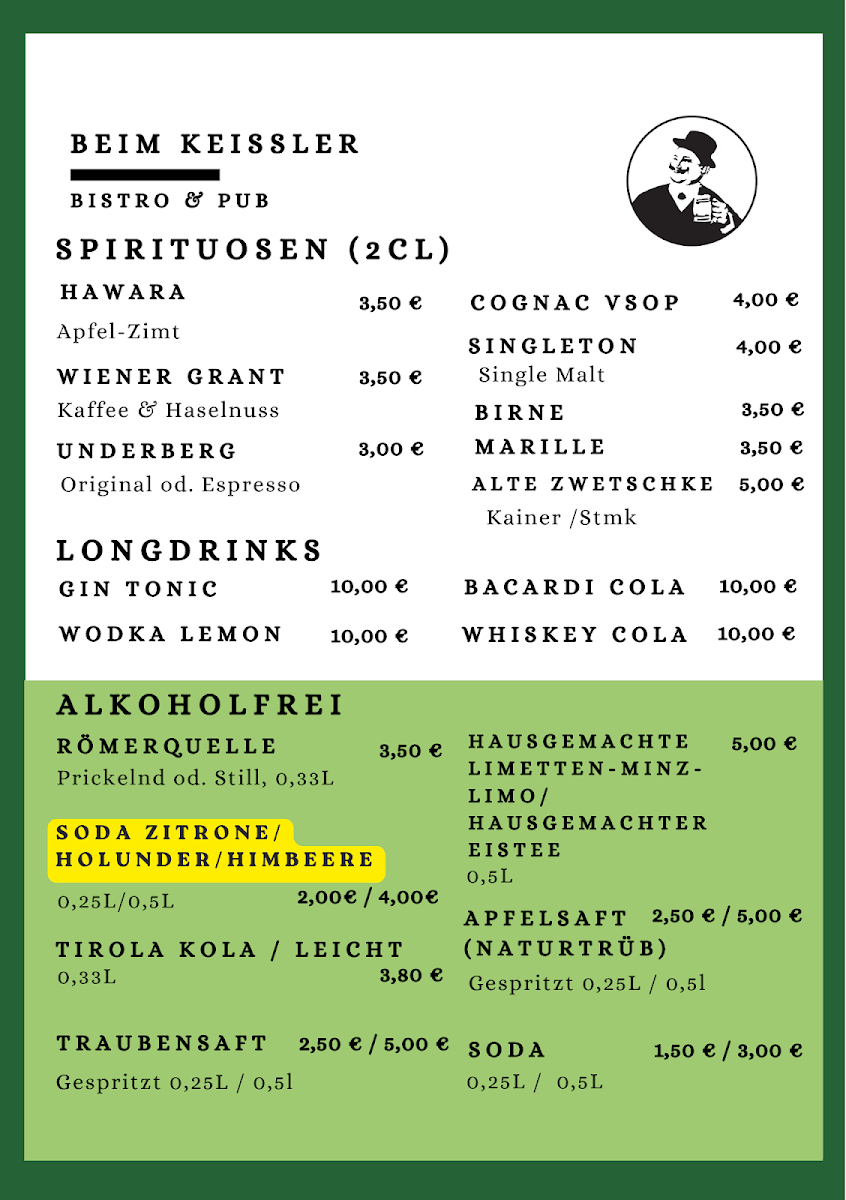 BEIM KEISSLER

BISTRO & PUB

SPIRITUOSEN (2CL)

HAWARA 3,50 €
Apfel-Zimt

WIENER GRANT 3,50 €
Kaffee & Haselnuss

UNDERBERG 3,00 €
Original od. Espresso

COGNAC VSOP 4,00 €

SINGLETON 4,00 €
Single Malt

BIRNE 3,50 €

MARILLE 3,50 €

ALTE ZWETSCHKE 5,00 €
Kainer /Stmk

LONGDRINKS

GIN TONIC 10,00 €

WODKA LEMON 10,00 €

BACARDI COLA 10,00 €

WHISKEY COLA 10,00 €

ALKOHOLFREI

RÖMERQUELLE 3,50 €
Prickelnd od. Still, 0,33L

SODA ZITRONE/ HOLUNDER/HIMBEERE
0,25L/0,5L 2,00€ / 4,00€

TIROLA KOLA / LEICHT
0,33L 3,80 €

TRAUBENSAFT 2,50 € / 5,00 €
Gespritzt 0,25L / 0,5l

HAUSGEMACHTE LIMETTEN-MINZ-LIMO/ HAUSGEMACHTER EISTEE 5,00 €
0,5L

APFELSAFT (NATURTRÜB) 2,50 € / 5,00 €
Gespritzt 0,25L / 0,5l

SODA 1,50 € / 3,00 €
0,25L / 0,5L